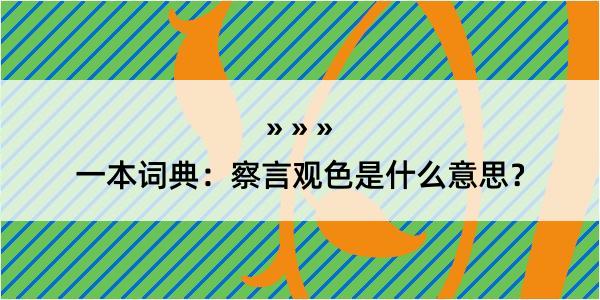 » » »

一本词典：察言观色是什么意思？